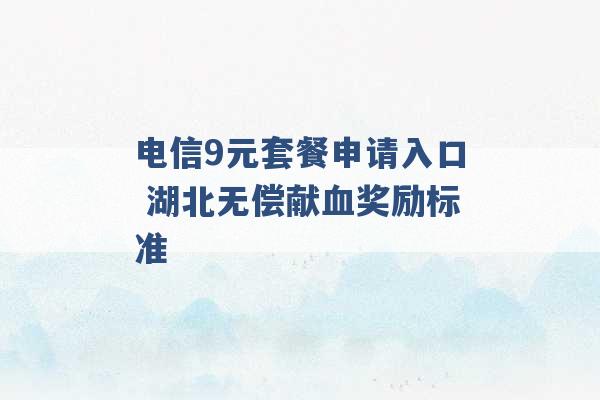 电信9元套餐申请入口 湖北无偿献血奖励标准